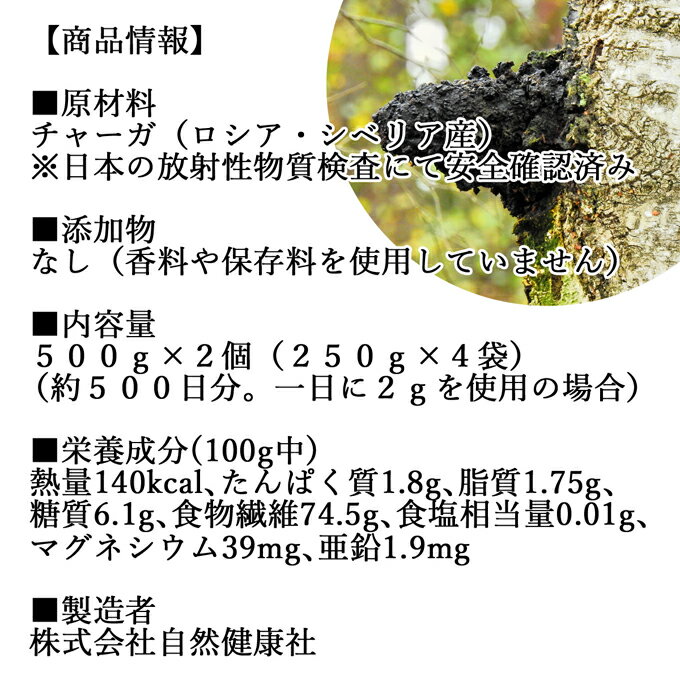 【商品情報】

■原材料
チャーガ（ロシア・シベリア産）
※日本の放射性物質検査にて安全確認済み

■添加物
なし（香料や保存料を使用していません）

■内容量
５００ｇ×２個（２５０ｇ×４袋）
（約５００日分。一日に２ｇを使用の場合）

■栄養成分(100g中)
熱量140kcal、たんぱく質1.8g、脂質1.75g、糖質6.1g、食物繊維74.5g、食塩相当量0.01g、マグネシウム39mg、亜鉛1.9mg

■製造者
株式会社自然健康社